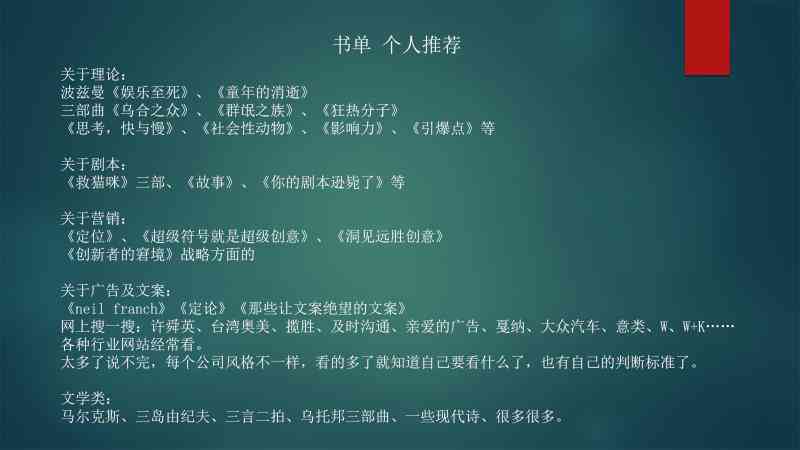 书单 个人推荐

关于理论：
波兹曼《娱乐至死》、《童年的消逝》
三部曲《乌合之众》、《群氓之族》、《狂热分子》
《思考，快与慢》、《社会性动物》、《影响力》、《引爆点》等

关于剧本：
《救猫咪》三部、《故事》、《你的剧本逊毙了》等

关于营销：
《定位》、《超级符号就是超级创意》、《洞见远胜创意》
《创新者的窘境》战略方面的

关于广告及文案：
《neil franch》《定论》《那些让文案绝望的文案》
网上搜一搜：许舜英、台湾奥美、揽胜、及时沟通、亲爱的广告、戛纳、大众汽车、意类、W、W+K……
各种行业网站经常看。
太多了说不完，每个公司风格不一样，看的多了就知道自己要看什么了，也有自己的判断标准了。

文学类：
马尔克斯、三岛由纪夫、三言二拍、乌托邦三部曲、一些现代诗、很多很多。